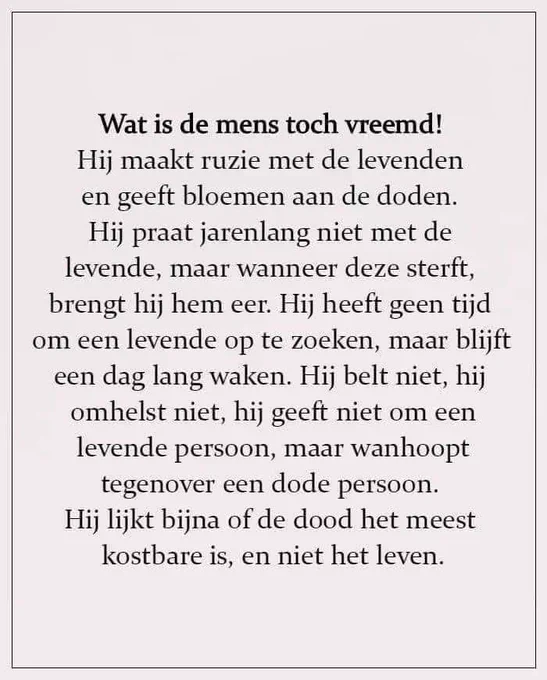 Wat is de mens toch vreemd!

Hij maakt ruzie met de levenden en geeft bloemen aan de doden. Hij praat jarenlang niet met de levende, maar wanneer deze sterft, brengt hij hem eer. Hij heeft geen tijd om een levende op te zoeken, maar blijft een dag lang waken. Hij belt niet, hij omhelst niet, hij geeft niet om een levende persoon, maar wanhoopt tegenover een dode persoon. Hij lijkt bijna of de dood het meest kostbare is, en niet het leven.